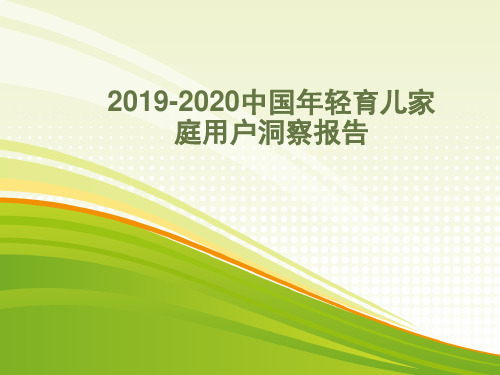 2019-2020中国年轻育儿家庭用户洞察报告